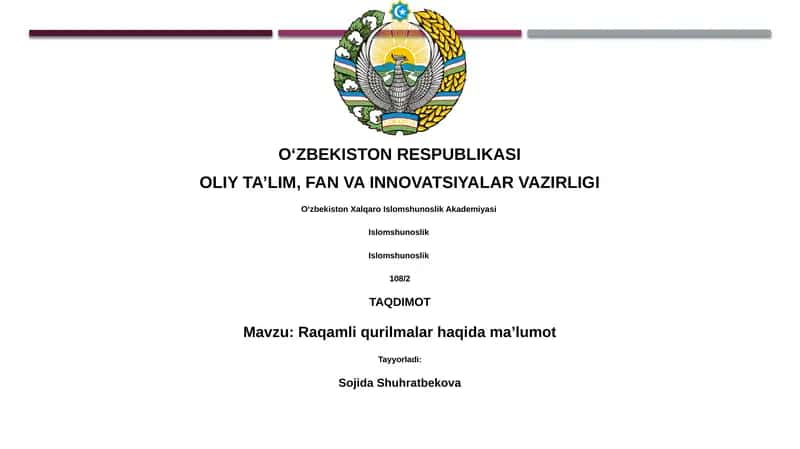 O‘ZBEKISTON RESPUBLIKASI

OLIY TA’LIM, FAN VA INNOVATSIYALAR VAZIRLIGI

O‘zbekiston Xalqaro Islomshunoslik Akademiyasi

Islomshunoslik

Islomshunoslik

108/2

TAQDIMOT

Mavzu: Raqamli qurilmalar haqida ma’lumot

Tayyorladi:

Sojida Shuhratbekova